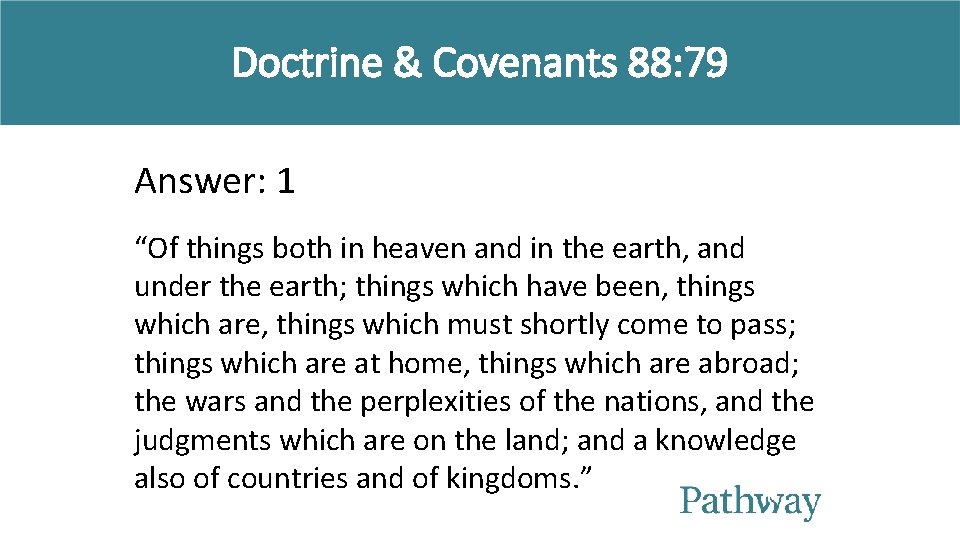 Doctrine & Covenants 88:79

Answer: 1

"Of things both in heaven and in the earth, and under the earth; things which have been, things which are, things which must shortly come to pass; things which are at home, things which are abroad; the wars and the perplexities of the nations, and the judgments which are on the land; and a knowledge also of countries and of kingdoms."

Pathway